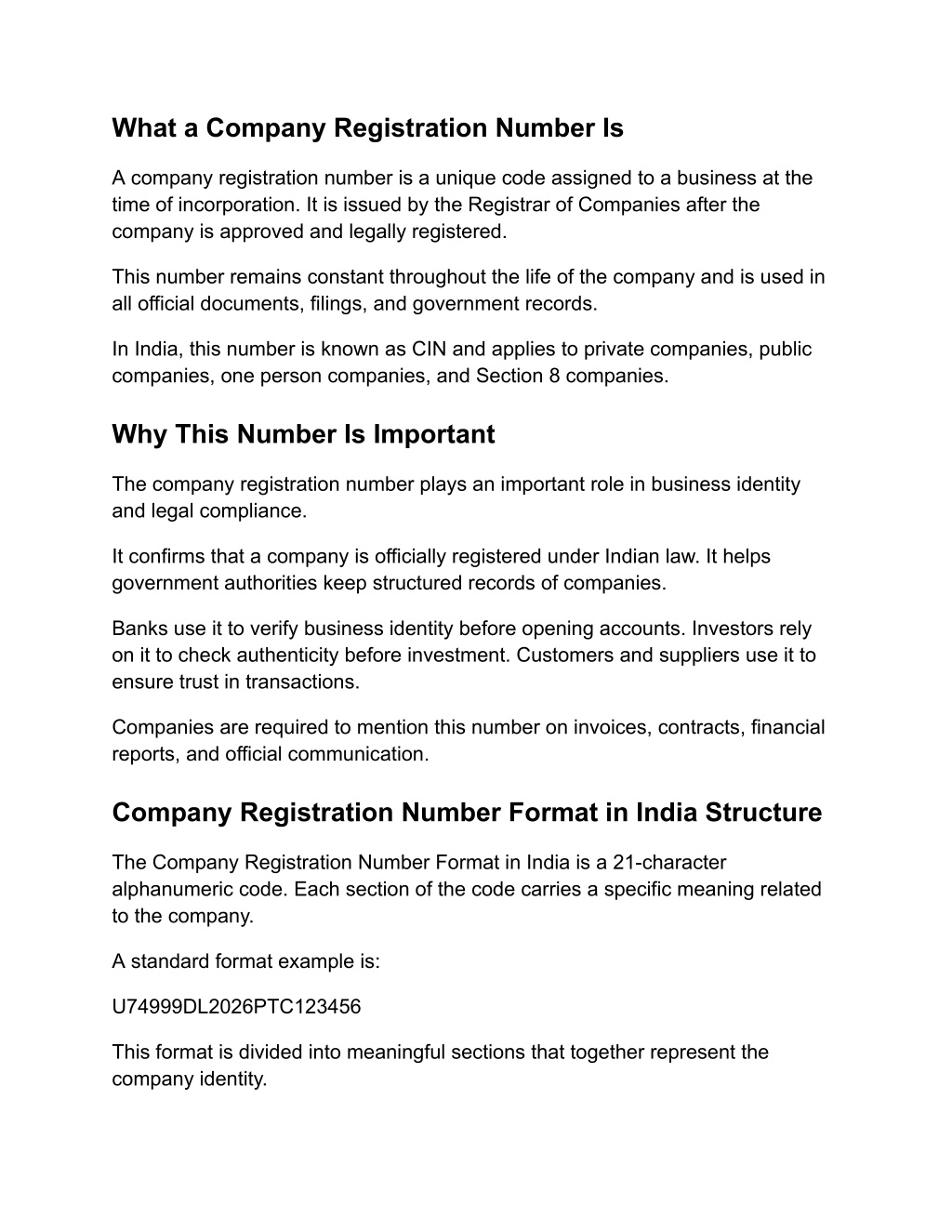 What a Company Registration Number Is

A company registration number is a unique code assigned to a business at the time of incorporation. It is issued by the Registrar of Companies after the company is approved and legally registered.

This number remains constant throughout the life of the company and is used in all official documents, filings, and government records.

In India, this number is known as CIN and applies to private companies, public companies, one person companies, and Section 8 companies.

Why This Number Is Important

The company registration number plays an important role in business identity and legal compliance.

It confirms that a company is officially registered under Indian law. It helps government authorities keep structured records of companies.

Banks use it to verify business identity before opening accounts. Investors rely on it to check authenticity before investment. Customers and suppliers use it to ensure trust in transactions.

Companies are required to mention this number on invoices, contracts, financial reports, and official communication.

Company Registration Number Format in India Structure

The Company Registration Number Format in India is a 21-character alphanumeric code. Each section of the code carries a specific meaning related to the company.

A standard format example is:

U74999DL2026PTC123456

This format is divided into meaningful sections that together represent the company identity.